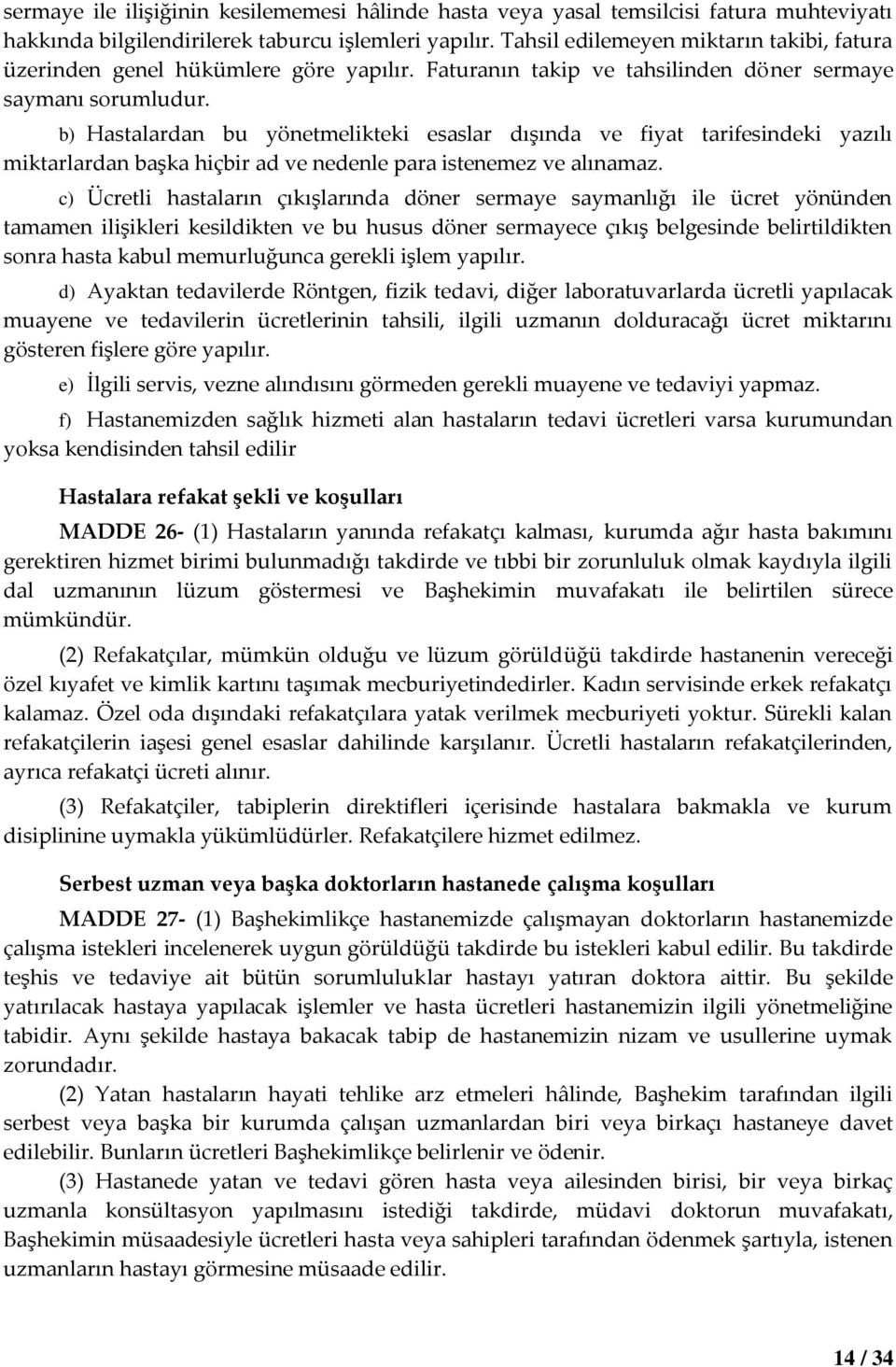 sermaye ile ilişiğinin kesilememesi hâlinde hasta veya yasal temsilcisi fatura muhteviyatı hakkında bilgilendirilerek taburcu işlemleri yapılır. Tahsil edilemeyen miktarın takibi, fatura üzerinden genel hükümlere göre yapılır. Faturanın takip ve tahsilinden döner sermaye saymanı sorumludur.

b) Hastalardan bu yönetmelikteki esaslar dışında ve fiyat tarifesindeki yazılı miktarlardan başka hiçbir ad ve nedenle para istenemez ve alınamaz.

c) Ücretli hastaların çıkışlarında döner sermaye saymanlığı ile ücret yönünden tamamen ilişikleri kesildikten ve bu husus döner sermayece çıkış belgesinde belirtildikten sonra hasta kabul memurluğunca gerekli işlem yapılır.

d) Ayaktan tedavilerde Röntgen, fizik tedavi, diğer laboratuvarlarda ücretli yapılacak muayene ve tedavilerin ücretlerinin tahsili, ilgili uzmanın dolduracağı ücret miktarını gösteren fişlere göre yapılır.

e) İlgili servis, vezne alındısını görmeden gerekli muayene ve tedaviyi yapmaz.

f) Hastanemizden sağlık hizmeti alan hastaların tedavi ücretleri varsa kurumundan yoksa kendisinden tahsil edilir

Hastalara refakat şekli ve koşulları

MADDE 26- (1) Hastaların yanında refakatçı kalması, kurumda ağır hasta bakımını gerektiren hizmet birimi bulunmadığı takdirde ve tıbbi bir zorunluluk olmak kaydıyla ilgili dal uzmanının lüzum göstermesi ve Başhekimin muvafakatı ile belirtilen sürece mümkündür.

(2) Refakatçılar, mümkün olduğu ve lüzum görüldüğü takdirde hastanenin vereceği özel kıyafet ve kimlik kartını taşımak mecburiyetindedirler. Kadın servisinde erkek refakatçı kalamaz. Özel oda dışındaki refakatçılara yatak verilmek mecburiyeti yoktur. Sürekli kalan refakatçilerin iaşesi genel esaslar dahilinde karşılanır. Ücretli hastaların refakatçilerinden, ayrıca refakatçi ücreti alınır.

(3) Refakatçiler, tabiplerin direktifleri içerisinde hastalara bakmakla ve kurum disiplinine uymakla yükümlüdürler. Refakatçilere hizmet edilmez.

Serbest uzman veya başka doktorların hastanede çalışma koşulları

MADDE 27- (1) Başhekimlikçe hastanemizde çalışmayan doktorların hastanemizde çalışma istekleri incelenerek uygun görüldüğü takdirde bu istekleri kabul edilir. Bu takdirde teşhis ve tedaviye ait bütün sorumluluklar hastayı yatıran doktora aittir. Bu şekilde yatırılacak hastaya yapılacak işlemler ve hasta ücretleri hastanemizin ilgili yönetmeliğine tabidir. Aynı şekilde hastaya bakacak tabip de hastanemizin nizam ve usullerine uymak zorundadır.

(2) Yatan hastaların hayati tehlike arz etmeleri hâlinde, Başhekim tarafından ilgili serbest veya başka bir kurumda çalışan uzmanlardan biri veya birkaçı hastaneye davet edilebilir. Bunların ücretleri Başhekimlikçe belirlenir ve ödenir.

(3) Hastanede yatan ve tedavi gören hasta veya ailesinden birisi, bir veya birkaç uzmanla konsültasyon yapılmasını istediği takdirde, müdavi doktorun muvafakatı, Başhekimin müsaadesiyle ücretleri hasta veya sahipleri tarafından ödenmek şartıyla, istenen uzmanların hastayı görmesine müsaade edilir.

14 / 34